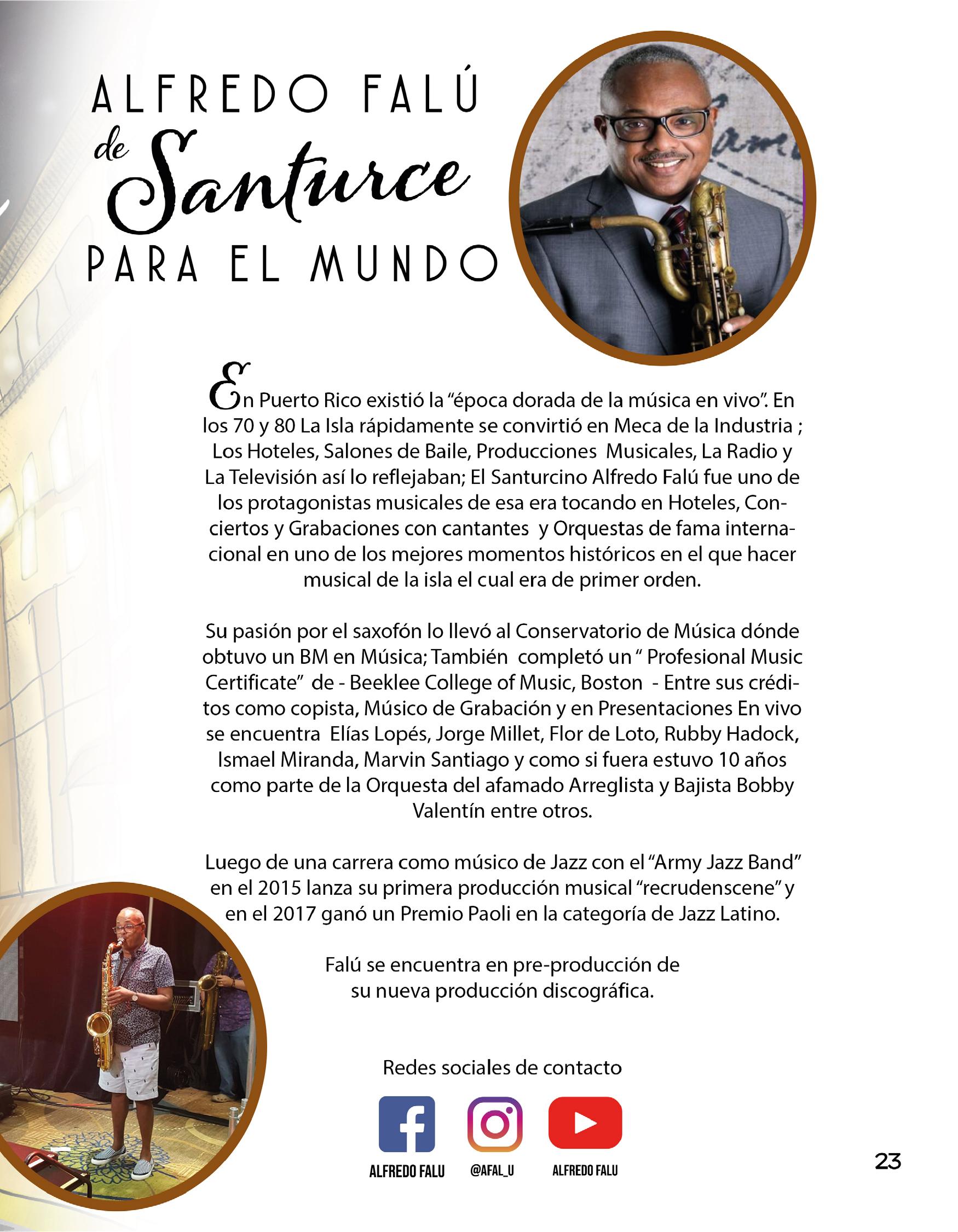 ALFREDO FALÚ
de Santurce
PARA EL MUNDO

En Puerto Rico existió la "época dorada de la música en vivo". En los 70 y 80 La Isla rápidamente se convirtió en Meca de la Industria ; Los Hoteles, Salones de Baile, Producciones Musicales, La Radio y La Televisión así lo reflejaban; El Santurcino Alfredo Falú fue uno de los protagonistas musicales de esa era tocando en Hoteles, Conciertos y Grabaciones con cantantes y Orquestas de fama internacional en uno de los mejores momentos históricos en el que hacer musical de la isla el cual era de primer orden.

Su pasión por el saxofón lo llevó al Conservatorio de Música dónde obtuvo un BM en Música; También completó un " Profesional Music Certificate" de - Beeklee College of Music, Boston - Entre sus créditos como copista, Músico de Grabación y en Presentaciones En vivo se encuentra Elías Lopés, Jorge Millet, Flor de Loto, Rubby Hadock, Ismael Miranda, Marvin Santiago y como si fuera estuvo 10 años como parte de la Orquesta del afamado Arreglista y Bajista Bobby Valentín entre otros.

Luego de una carrera como músico de Jazz con el "Army Jazz Band" en el 2015 lanza su primera producción musical "recrudenscene" y en el 2017 ganó un Premio Paoli en la categoría de Jazz Latino.

Falú se encuentra en pre-producción de su nueva producción discográfica.

Redes sociales de contacto

ALFREDO FALU
@AFAL_U
ALFREDO FALU

23